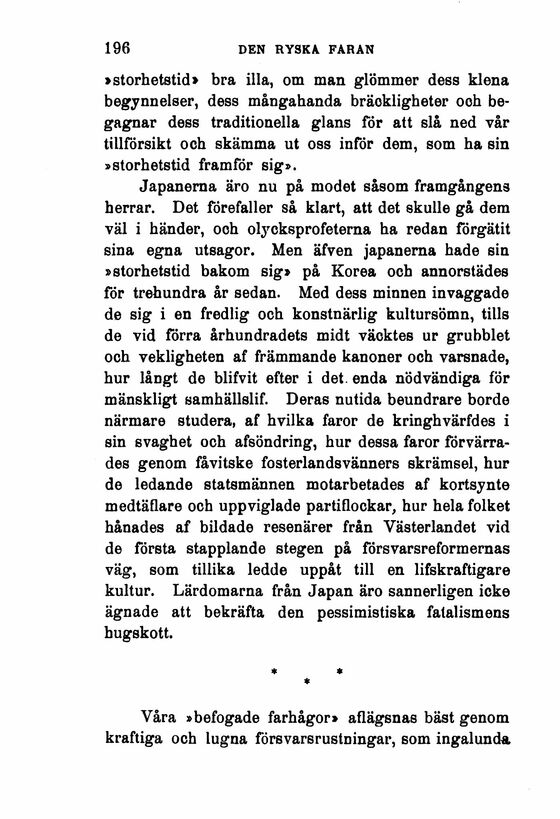 196 DEN RYSKA FARAN

»storhetstid» bra illa, om man glömmer dess klena begynnelser, dess mångahanda bräckligheter och begagnar dess traditionella glans för att slå ned vår tillförsikt och skämma ut oss inför dem, som ha sin »storhetstid framför sig».

Japanerna äro nu på modet såsom framgångens herrar. Det förefaller så klart, att det skulle gå dem väl i händer, och olycksprofeterna ha redan förgätit sina egna utsagor. Men äfven japanerna hade sin »storhetstid bakom sig» på Korea och annorstädes för trehundra år sedan. Med dess minnen invaggade de sig i en fredlig och konstnärlig kultursömn, tills de vid förra århundradets midt väcktes ur grubblet och vekligheten af främmande kanoner och varsnade, hur långt de blifvit efter i det enda nödvändiga för mänskligt samhällslif. Deras nutida beundrare borde närmare studera, af hvilka faror de kringhvärfdes i sin svaghet och afsöndring, hur dessa faror förvärrades genom fåvitske fosterlandsvänners skrämsel, hur de ledande statsmännen motarbetades af kortsynte medtäflare och uppviglade partiflockar, hur hela folket hånades af bildade resenärer från Västerlandet vid de första stapplande stegen på försvarsreformernas väg, som tillika ledde uppåt till en lifskraftigare kultur. Lärdomarna från Japan äro sannerligen icke ägnade att bekräfta den pessimistiska fatalismens hugskott.

* * *

Våra »befogade farhågor» aflägsnas bäst genom kraftiga och lugna försvarsrustningar, som ingalunda